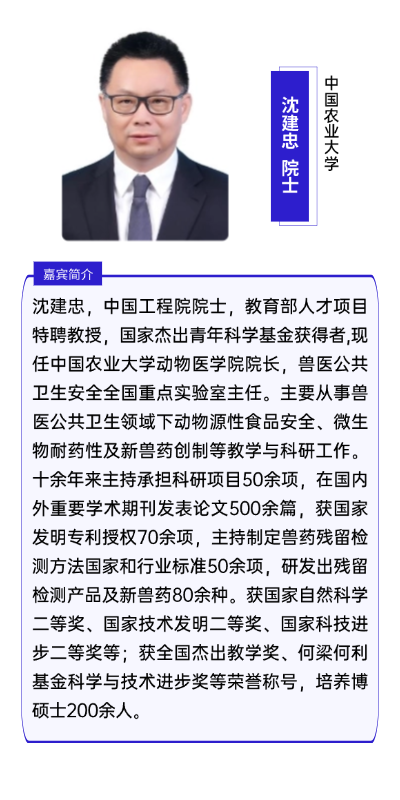 沈建忠 院士

中国农业大学

嘉宾简介

沈建忠，中国工程院院士，教育部人才项目特聘教授，国家杰出青年科学基金获得者,现任中国农业大学动物医学院院长，兽医公共卫生安全全国重点实验室主任。主要从事兽医公共卫生领域下动物源性食品安全、微生物耐药性及新兽药创制等教学与科研工作。十余年来主持承担科研项目50余项，在国内外重要学术期刊发表论文500余篇，获国家发明专利授权70余项，主持制定兽药残留检测方法国家和行业标准50余项，研发出残留检测产品及新兽药80余种。获国家自然科学二等奖、国家技术发明二等奖、国家科技进步二等奖等；获全国杰出教学奖、何梁何利基金科学与技术进步奖等荣誉称号，培养博硕士200余人。